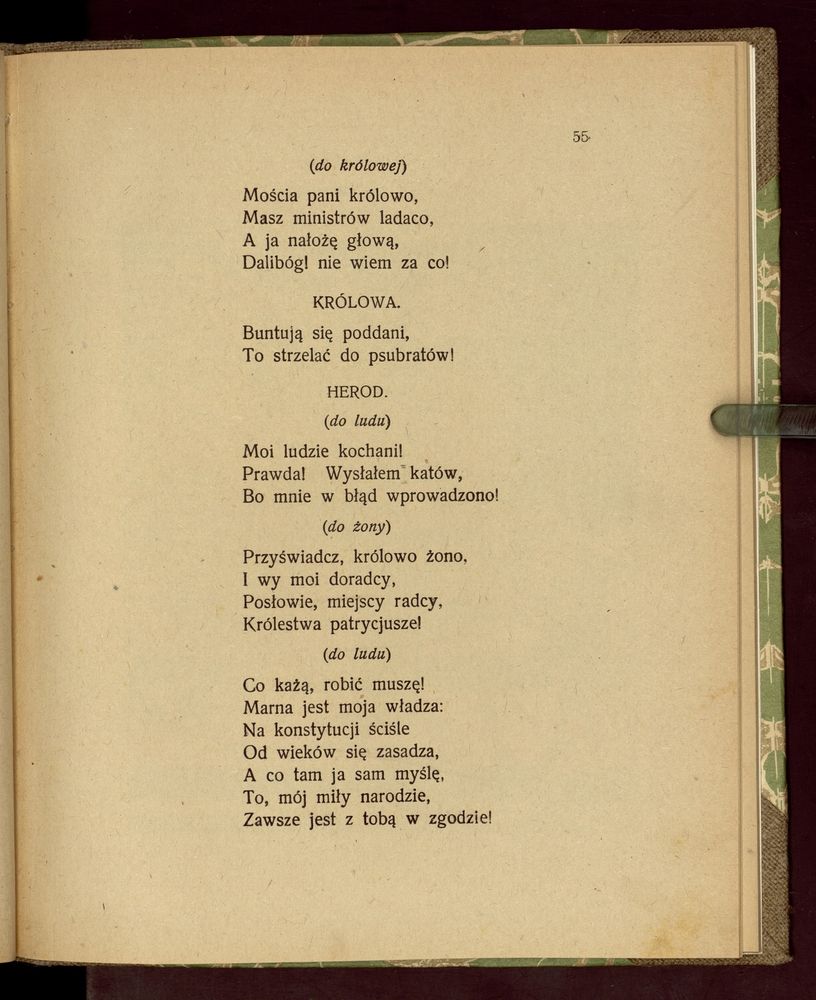 55

(do królowej)

Mościa pani królowo,
Masz ministrów ladaco,
A ja nałożę głową,
Dalibóg! nie wiem za co!

KRÓLOWA.

Buntują się poddani,
To strzelać do psubratów!

HEROD.

(do ludu)

Moi ludzie kochani!
Prawda! Wysłałem katów,
Bo mnie w błąd wprowadzono!

(do żony)

Przyświadcz, królowo żono,
I wy moi doradcy,
Posłowie, miejscy radcy,
Królestwa patrycjusze!

(do ludu)

Co każą, robić muszę!
Marna jest moja władza:
Na konstytucji ściśle
Od wieków się zasadza,
A co tam ja sam myślę,
To, mój miły narodzie,
Zawsze jest z tobą w zgodzie!